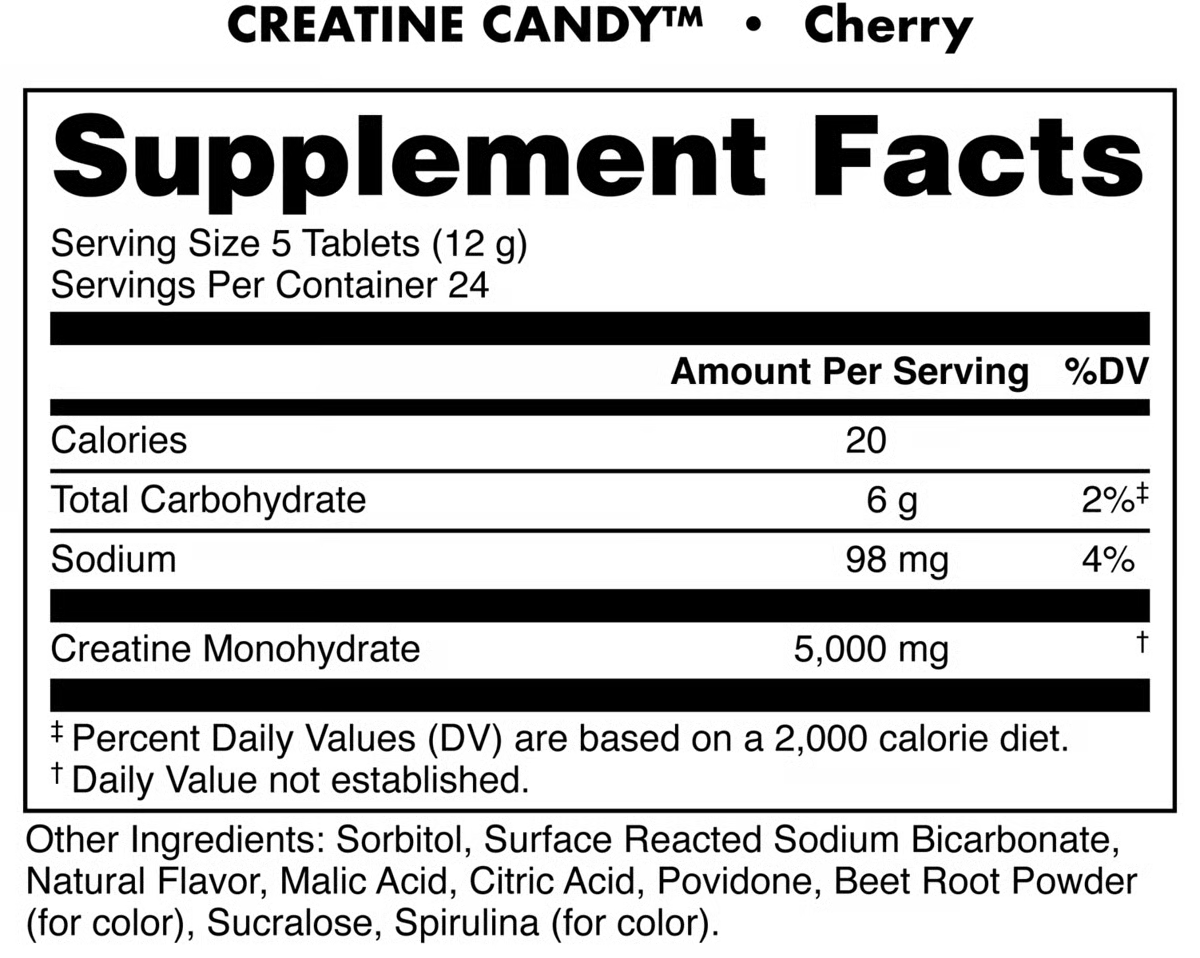 CREATINE CANDY™ • Cherry

Supplement Facts

Serving Size 5 Tablets (12 g)
Servings Per Container 24

| | Amount Per Serving | %DV |
|---|---|---|
| Calories | 20 | |
| Total Carbohydrate | 6 g | 2%‡ |
| Sodium | 98 mg | 4% |
| Creatine Monohydrate | 5,000 mg | † |

‡ Percent Daily Values (DV) are based on a 2,000 calorie diet.
† Daily Value not established.

Other Ingredients: Sorbitol, Surface Reacted Sodium Bicarbonate, Natural Flavor, Malic Acid, Citric Acid, Povidone, Beet Root Powder (for color), Sucralose, Spirulina (for color).